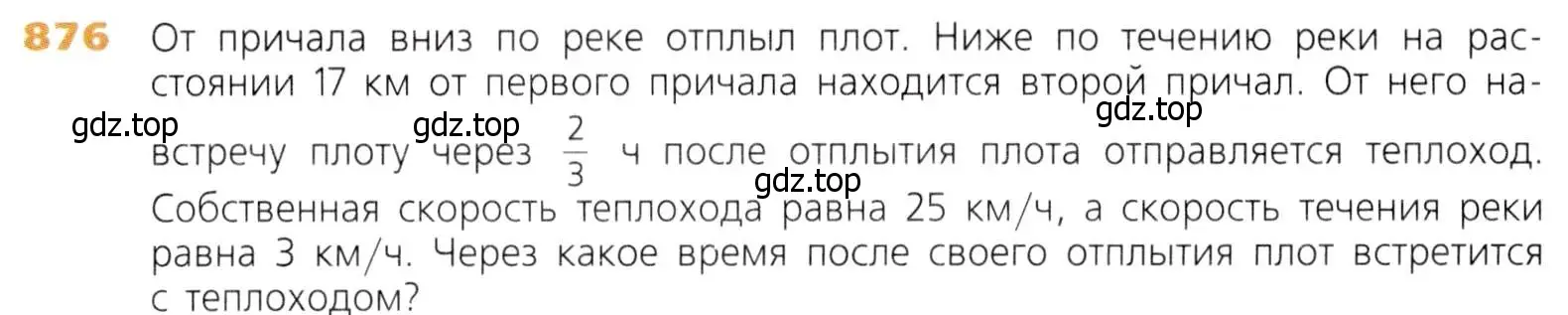 876 От причала вниз по реке отплыл плот. Ниже по течению реки на расстоянии 17 км от первого причала находится второй причал. От него навстречу плоту через $\frac{2}{3}$ ч после отплытия плота отправляется теплоход. Собственная скорость теплохода равна 25 км/ч, а скорость течения реки равна 3 км/ч. Через какое время после своего отплытия плот встретится с теплоходом?

gdz.top gdz.top gdz.top gdz.top